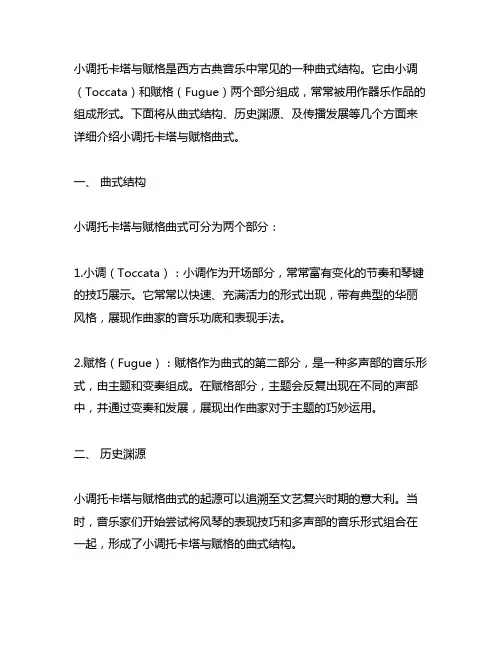 小调托卡塔与赋格是西方古典音乐中常见的一种曲式结构。它由小调（Toccata）和赋格（Fugue）两个部分组成，常常被用作器乐作品的组成形式。下面将从曲式结构、历史渊源、及传播发展等几个方面来详细介绍小调托卡塔与赋格曲式。

一、 曲式结构

小调托卡塔与赋格曲式可分为两个部分：

1.小调（Toccata）：小调作为开场部分，常常富有变化的节奏和琴键的技巧展示。它常常以快速、充满活力的形式出现，带有典型的华丽风格，展现作曲家的音乐功底和表现手法。

2.赋格（Fugue）：赋格作为曲式的第二部分，是一种多声部的音乐形式，由主题和变奏组成。在赋格部分，主题会反复出现在不同的声部中，并通过变奏和发展，展现出作曲家对于主题的巧妙运用。

二、 历史渊源

小调托卡塔与赋格曲式的起源可以追溯至文艺复兴时期的意大利。当时，音乐家们开始尝试将风琴的表现技巧和多声部的音乐形式组合在一起，形成了小调托卡塔与赋格的曲式结构。